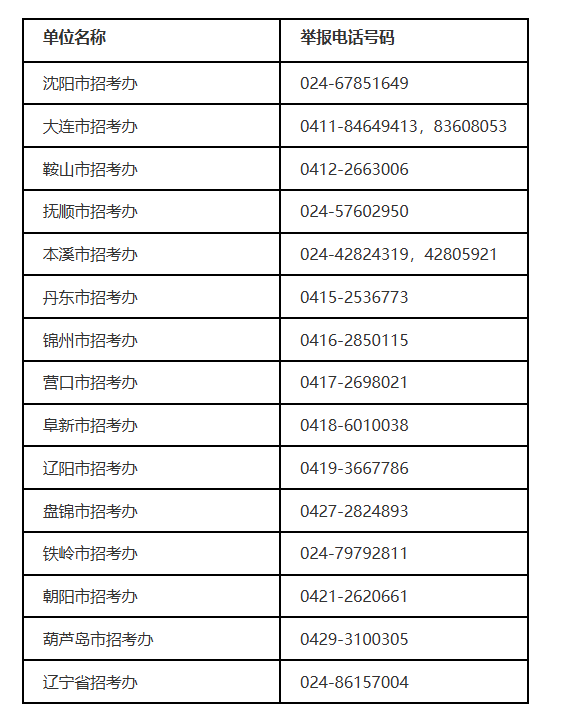 | 单位名称 | 举报电话号码 |
|---|---|
| 沈阳市招考办 | 024-67851649 |
| 大连市招考办 | 0411-84649413，83608053 |
| 鞍山市招考办 | 0412-2663006 |
| 抚顺市招考办 | 024-57602950 |
| 本溪市招考办 | 024-42824319，42805921 |
| 丹东市招考办 | 0415-2536773 |
| 锦州市招考办 | 0416-2850115 |
| 营口市招考办 | 0417-2698021 |
| 阜新市招考办 | 0418-6010038 |
| 辽阳市招考办 | 0419-3667786 |
| 盘锦市招考办 | 0427-2824893 |
| 铁岭市招考办 | 024-79792811 |
| 朝阳市招考办 | 0421-2620661 |
| 葫芦岛市招考办 | 0429-3100305 |
| 辽宁省招考办 | 024-86157004 |